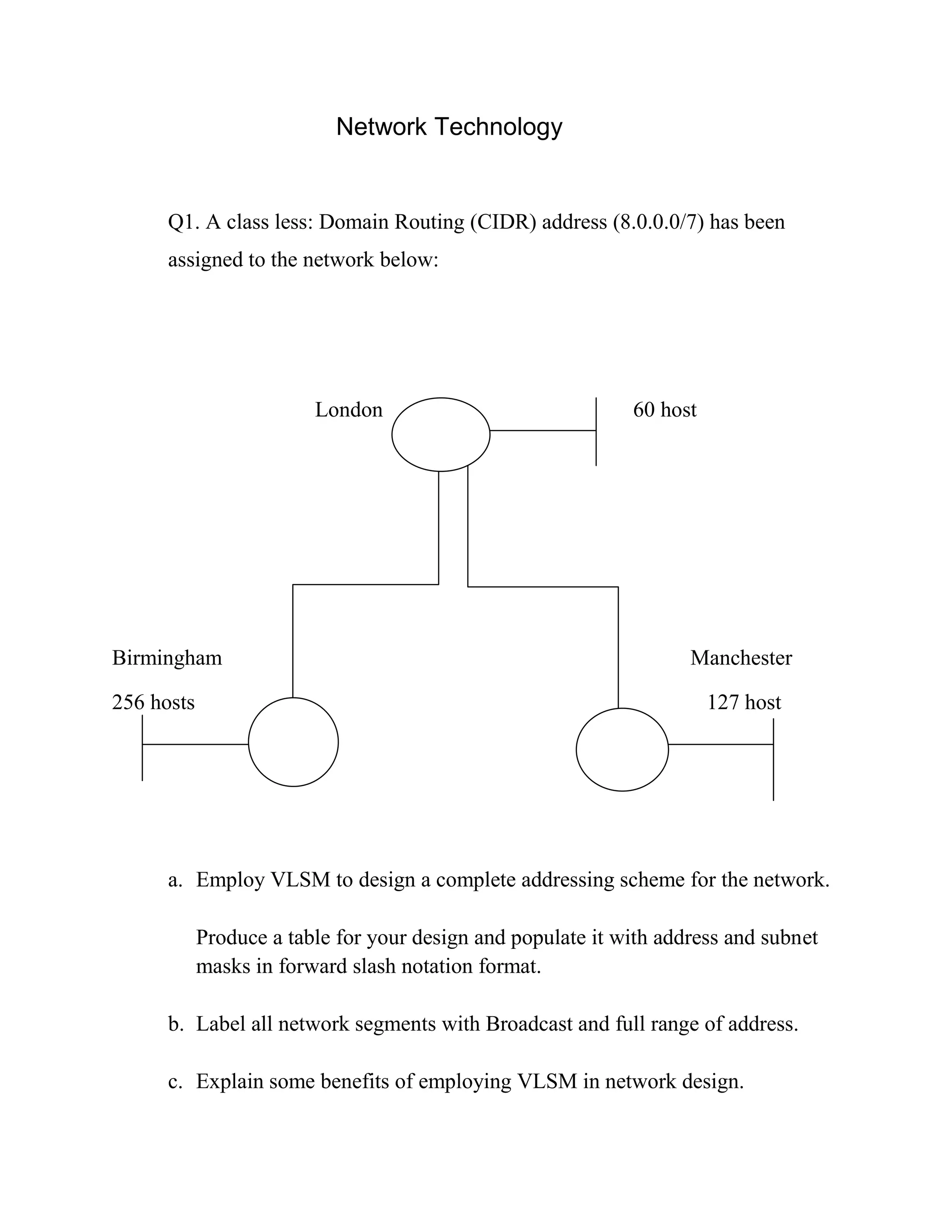 Network Technology

Q1. A class less: Domain Routing (CIDR) address (8.0.0.0/7) has been assigned to the network below:

London

60 host

Birmingham

256 hosts

Manchester

127 host

a. Employ VLSM to design a complete addressing scheme for the network.

Produce a table for your design and populate it with address and subnet masks in forward slash notation format.

b. Label all network segments with Broadcast and full range of address.

c. Explain some benefits of employing VLSM in network design.